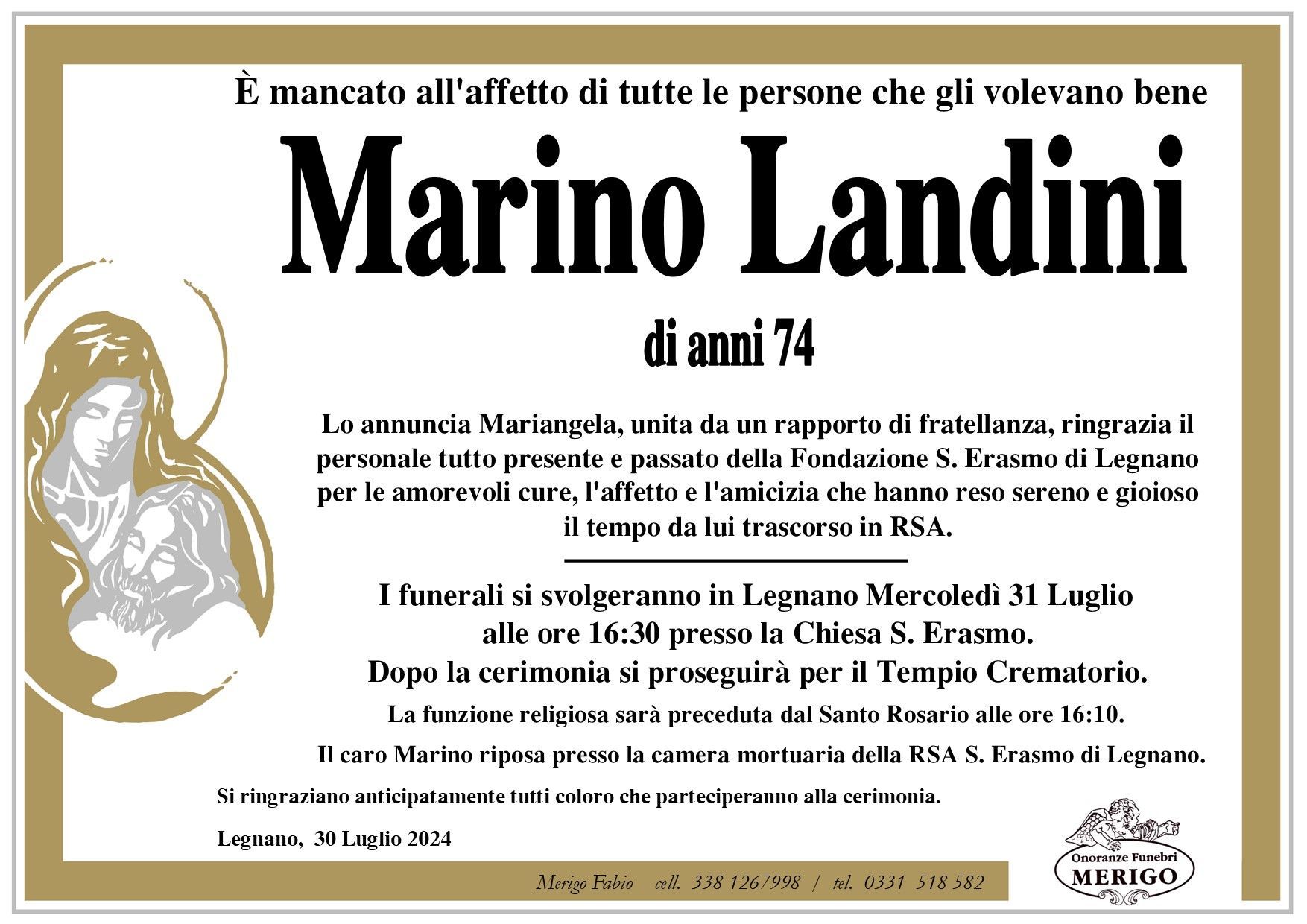 È mancato all'affetto di tutte le persone che gli volevano bene

Marino Landini

di anni 74

Lo annuncia Mariangela, unita da un rapporto di fratellanza, ringrazia il personale tutto presente e passato della Fondazione S. Erasmo di Legnano per le amorevoli cure, l'affetto e l'amicizia che hanno reso sereno e gioioso il tempo da lui trascorso in RSA.

I funerali si svolgeranno in Legnano Mercoledì 31 Luglio alle ore 16:30 presso la Chiesa S. Erasmo.
Dopo la cerimonia si proseguirà per il Tempio Crematorio.

La funzione religiosa sarà preceduta dal Santo Rosario alle ore 16:10.

Il caro Marino riposa presso la camera mortuaria della RSA S. Erasmo di Legnano.

Si ringraziano anticipatamente tutti coloro che parteciperanno alla cerimonia.

Legnano, 30 Luglio 2024

Merigo Fabio cell. 338 1267998 / tel. 0331 518 582

Onoranze Funebri
MERIGO